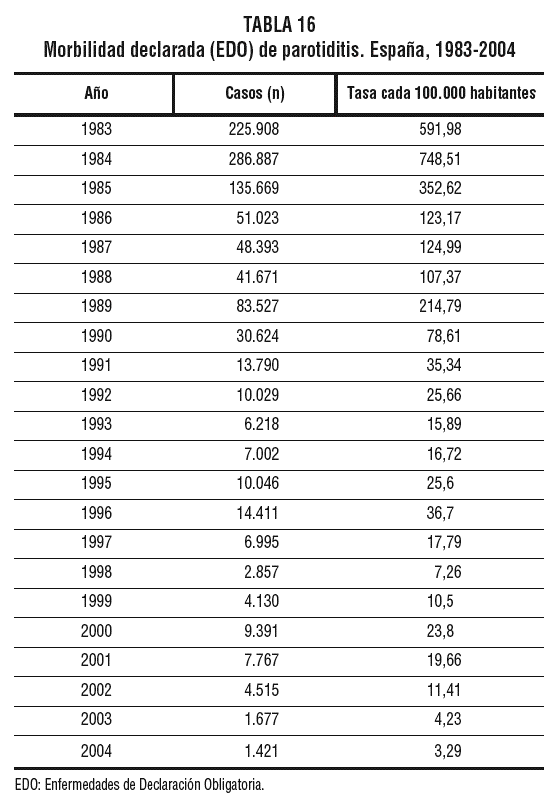 TABLA 16
Morbilidad declarada (EDO) de parotiditis. España, 1983-2004

| Año | Casos (n) | Tasa cada 100.000 habitantes |
|---|---|---|
| 1983 | 225.908 | 591,98 |
| 1984 | 286.887 | 748,51 |
| 1985 | 135.669 | 352,62 |
| 1986 | 51.023 | 123,17 |
| 1987 | 48.393 | 124,99 |
| 1988 | 41.671 | 107,37 |
| 1989 | 83.527 | 214,79 |
| 1990 | 30.624 | 78,61 |
| 1991 | 13.790 | 35,34 |
| 1992 | 10.029 | 25,66 |
| 1993 | 6.218 | 15,89 |
| 1994 | 7.002 | 16,72 |
| 1995 | 10.046 | 25,6 |
| 1996 | 14.411 | 36,7 |
| 1997 | 6.995 | 17,79 |
| 1998 | 2.857 | 7,26 |
| 1999 | 4.130 | 10,5 |
| 2000 | 9.391 | 23,8 |
| 2001 | 7.767 | 19,66 |
| 2002 | 4.515 | 11,41 |
| 2003 | 1.677 | 4,23 |
| 2004 | 1.421 | 3,29 |

EDO: Enfermedades de Declaración Obligatoria.